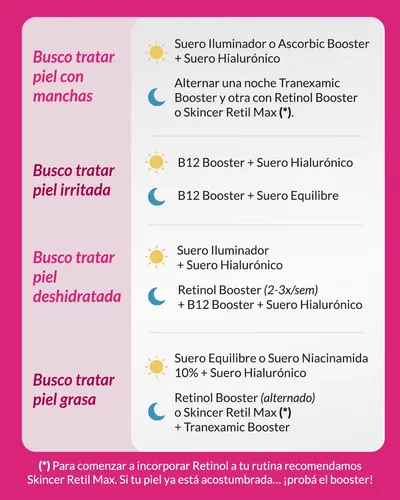 Busco tratar piel con manchas

Suero Iluminador o Ascorbic Booster + Suero Hialurónico

Alternar una noche Tranexamic Booster y otra con Retinol Booster o Skincer Retil Max (*).

Busco tratar piel irritada

B12 Booster + Suero Hialurónico

B12 Booster + Suero Equilibre

Busco tratar piel deshidratada

Suero Iluminador + Suero Hialurónico

Retinol Booster (2-3x/sem) + B12 Booster + Suero Hialurónico

Busco tratar piel grasa

Suero Equilibre o Suero Niacinamida 10% + Suero Hialurónico

Retinol Booster (alternado) o Skincer Retil Max (*) + Tranexamic Booster

(*) Para comenzar a incorporar Retinol a tu rutina recomendamos Skincer Retil Max. Si tu piel ya está acostumbrada... ¡probá el booster!